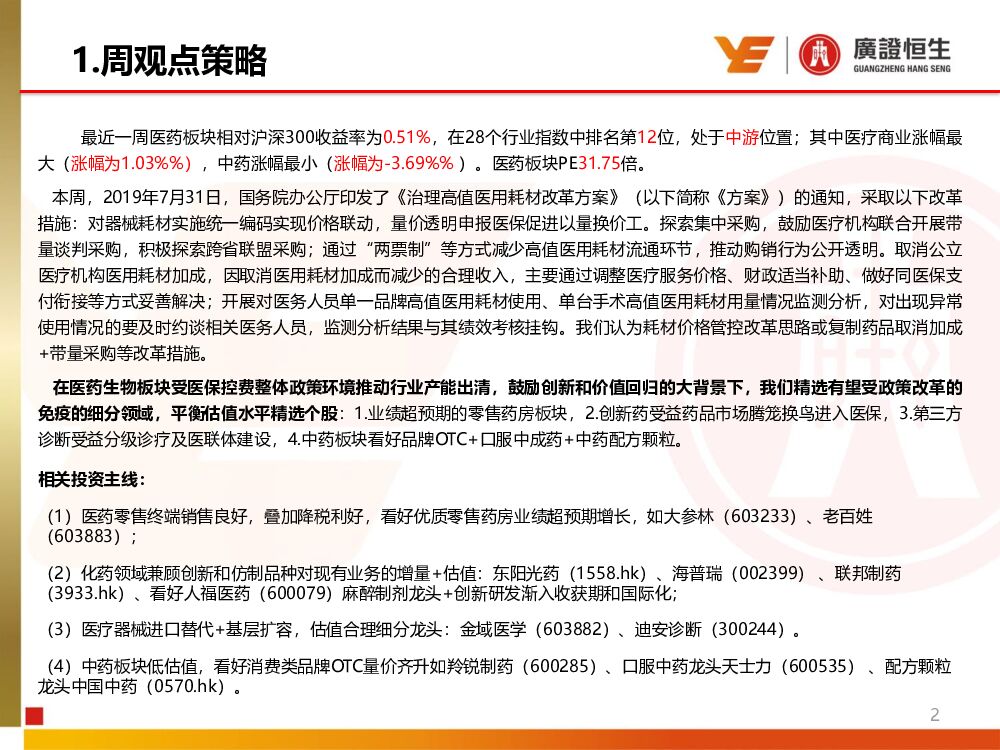 1.周观点策略

廣證恒生
GUANGZHENG HANG SENG

最近一周医药板块相对沪深300收益率为0.51%，在28个行业指数中排名第12位，处于中游位置；其中医疗商业涨幅最大（涨幅为1.03%%），中药涨幅最小（涨幅为-3.69%%）。医药板块PE31.75倍。

本周，2019年7月31日，国务院办公厅印发了《治理高值医用耗材改革方案》（以下简称《方案》）的通知，采取以下改革措施：对器械耗材实施统一编码实现价格联动，量价透明申报医保促进以量换价工。探索集中采购，鼓励医疗机构联合开展带量谈判采购，积极探索跨省联盟采购；通过“两票制”等方式减少高值医用耗材流通环节，推动购销行为公开透明。取消公立医疗机构医用耗材加成，因取消医用耗材加成而减少的合理收入，主要通过调整医疗服务价格、财政适当补助、做好同医保支付衔接等方式妥善解决；开展对医务人员单一品牌高值医用耗材使用、单台手术高值医用耗材用量情况监测分析，对出现异常使用情况的要及时约谈相关医务人员，监测分析结果与其绩效考核挂钩。我们认为耗材价格管控改革思路或复制药品取消加成+带量采购等改革措施。

在医药生物板块受医保控费整体政策环境推动行业产能出清，鼓励创新和价值回归的大背景下，我们精选有望受政策改革的免疫的细分领域，平衡估值水平精选个股：1.业绩超预期的零售药房板块，2.创新药受益药品市场腾笼换鸟进入医保，3.第三方诊断受益分级诊疗及医联体建设，4.中药板块看好品牌OTC+口服中成药+中药配方颗粒。

相关投资主线：

（1）医药零售终端销售良好，叠加降税利好，看好优质零售药房业绩超预期增长，如大参林（603233）、老百姓（603883）；

（2）化药领域兼顾创新和仿制品种对现有业务的增量+估值：东阳光药（1558.hk）、海普瑞（002399）、联邦制药（3933.hk）、看好人福医药（600079）麻醉制剂龙头+创新研发渐入收获期和国际化；

（3）医疗器械进口替代+基层扩容，估值合理细分龙头：金域医学（603882）、迪安诊断（300244）。

（4）中药板块低估值，看好消费类品牌OTC量价齐升如羚锐制药（600285）、口服中药龙头天士力（600535）、配方颗粒龙头中国中药（0570.hk）。

2